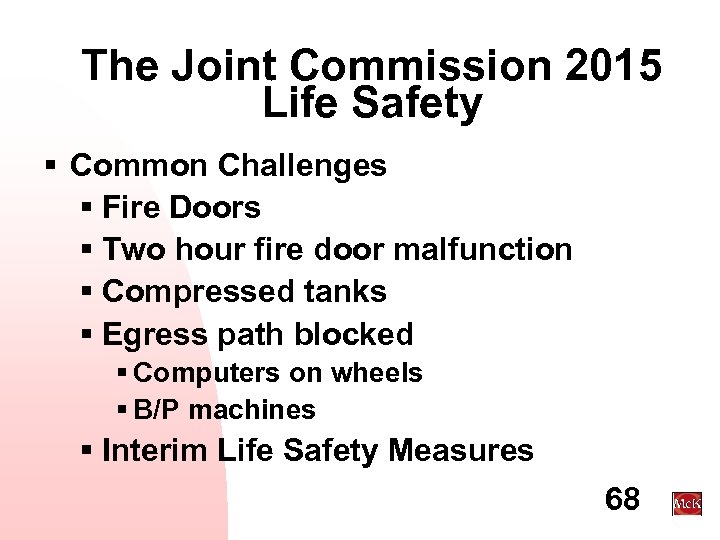 The Joint Commission 2015
Life Safety

• Common Challenges
• Fire Doors
• Two hour fire door malfunction
• Compressed tanks
• Egress path blocked
• Computers on wheels
• B/P machines
• Interim Life Safety Measures

68

McK